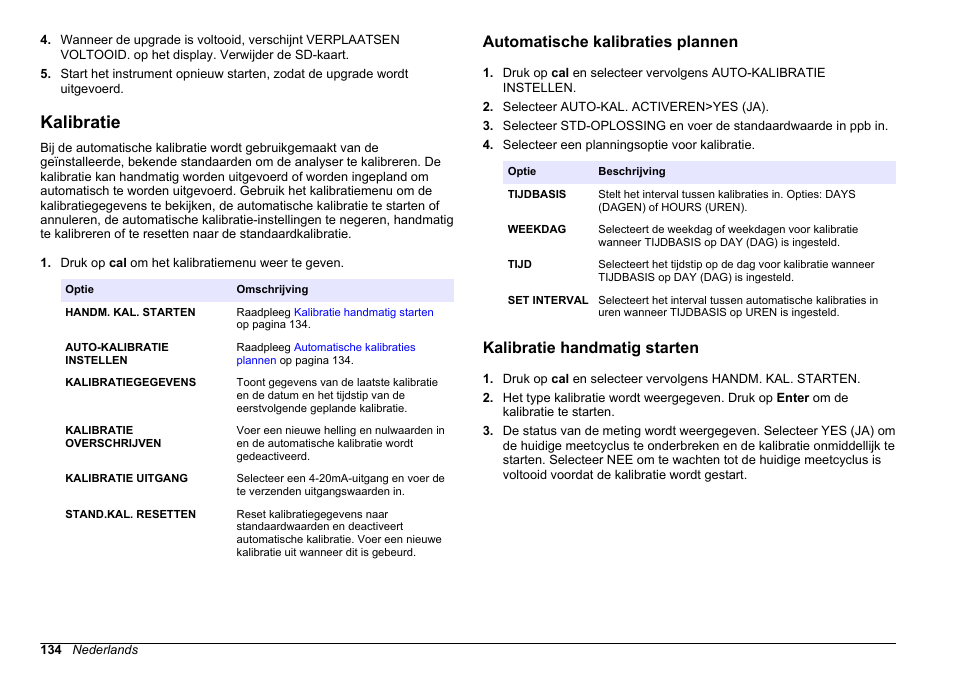 4. Wanneer de upgrade is voltooid, verschijnt VERPLAATSEN VOLTOOID. op het display. Verwijder de SD-kaart.

5. Start het instrument opnieuw starten, zodat de upgrade wordt uitgevoerd.

Kalibratie

Bij de automatische kalibratie wordt gebruikgemaakt van de geïnstalleerde, bekende standaarden om de analyser te kalibreren. De kalibratie kan handmatig worden uitgevoerd of worden ingepland om automatisch te worden uitgevoerd. Gebruik het kalibratiemenu om de kalibratiegegevens te bekijken, de automatische kalibratie te starten of annuleren, de automatische kalibratie-instellingen te negeren, handmatig te kalibreren of te resetten naar de standaardkalibratie.

1. Druk op cal om het kalibratiemenu weer te geven.

| Optie | Omschrijving |
|---|---|
| HANDM. KAL. STARTEN | Raadpleeg Kalibratie handmatig starten op pagina 134. |
| AUTO-KALIBRATIE INSTELLEN | Raadpleeg Automatische kalibraties plannen op pagina 134. |
| KALIBRATIEGEGEVENS | Toont gegevens van de laatste kalibratie en de datum en het tijdstip van de eerstvolgende geplande kalibratie. |
| KALIBRATIE OVERSCHRIJVEN | Voer een nieuwe helling en nulwaarden in en de automatische kalibratie wordt gedeactiveerd. |
| KALIBRATIE UITGANG | Selecteer een 4-20mA-uitgang en voer de te verzenden uitgangswaarden in. |
| STAND.KAL. RESETTEN | Reset kalibratiegegevens naar standaardwaarden en deactiveert automatische kalibratie. Voer een nieuwe kalibratie uit wanneer dit is gebeurd. |

Automatische kalibraties plannen

1. Druk op cal en selecteer vervolgens AUTO-KALIBRATIE INSTELLEN.

2. Selecteer AUTO-KAL. ACTIVEREN>YES (JA).

3. Selecteer STD-OPLOSSING en voer de standaardwaarde in ppb in.

4. Selecteer een planningsoptie voor kalibratie.

| Optie | Beschrijving |
|---|---|
| TIJDBASIS | Stelt het interval tussen kalibraties in. Opties: DAYS (DAGEN) of HOURS (UREN). |
| WEEKDAG | Selecteert de weekdag of weekdagen voor kalibratie wanneer TIJDBASIS op DAY (DAG) is ingesteld. |
| TIJD | Selecteert het tijdstip op de dag voor kalibratie wanneer TIJDBASIS op DAY (DAG) is ingesteld. |
| SET INTERVAL | Selecteert het interval tussen automatische kalibraties in uren wanneer TIJDBASIS op UREN is ingesteld. |

Kalibratie handmatig starten

1. Druk op cal en selecteer vervolgens HANDM. KAL. STARTEN.

2. Het type kalibratie wordt weergegeven. Druk op Enter om de kalibratie te starten.

3. De status van de meting wordt weergegeven. Selecteer YES (JA) om de huidige meetcyclus te onderbreken en de kalibratie onmiddellijk te starten. Selecteer NEE om te wachten tot de huidige meetcyclus is voltooid voordat de kalibratie wordt gestart.

134 Nederlands